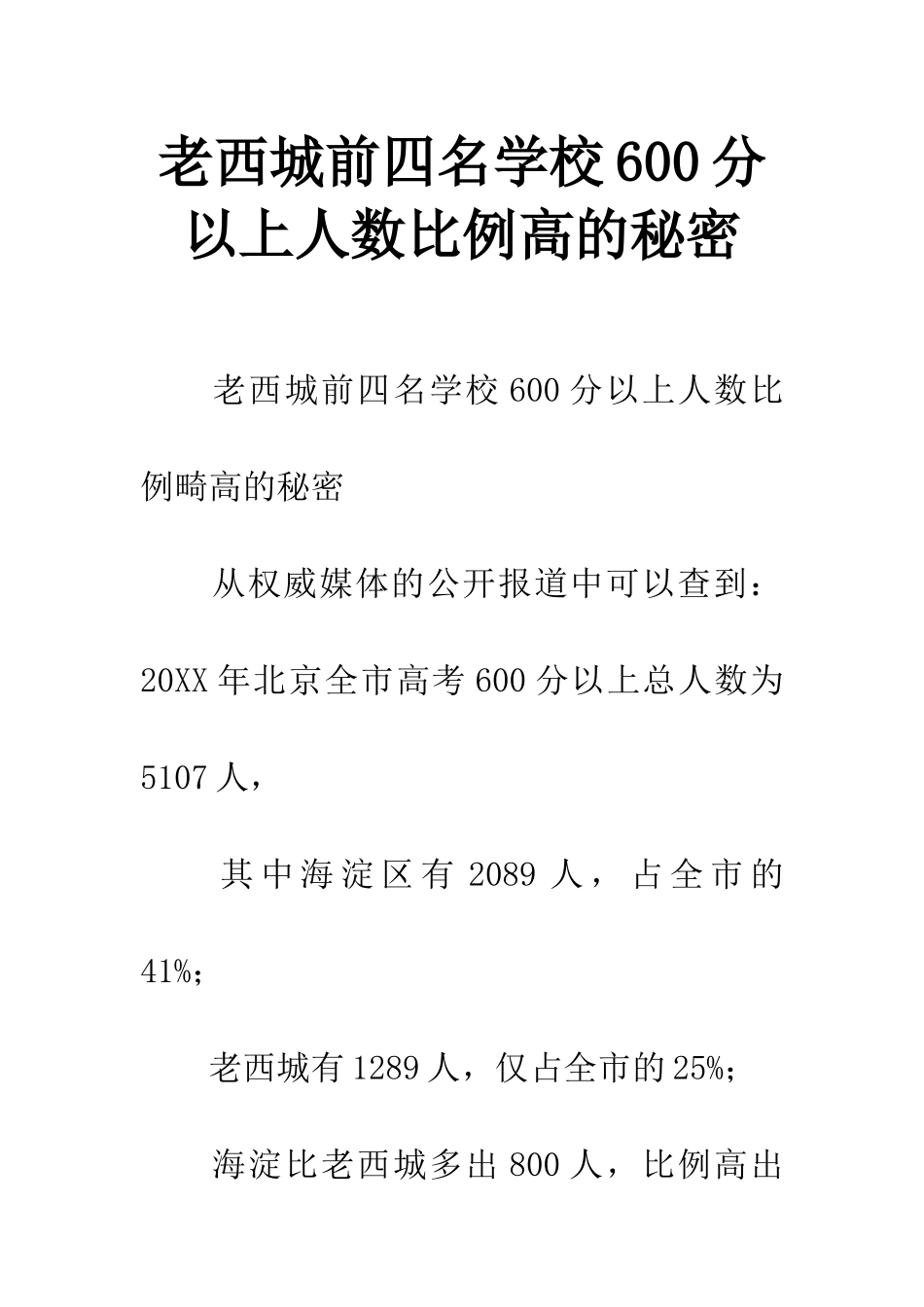 老西城前四名学校600分以上人数比例高的秘密

老西城前四名学校600分以上人数比例畸高的秘密

从权威媒体的公开报道中可以查到：20XX年北京全市高考600分以上总人数为5107人，

其中海淀区有2089人，占全市的41%；

老西城有1289人，仅占全市的25%；

海淀比老西城多出800人，比例高出